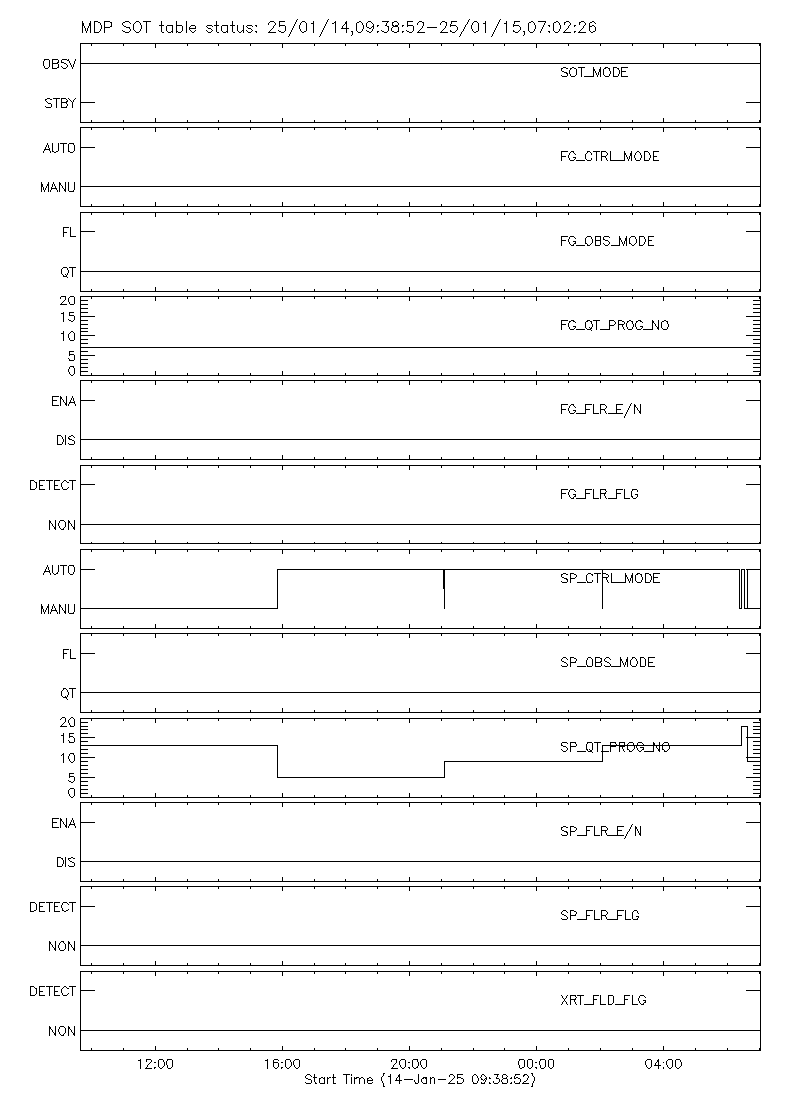 MDP SOT table status: 25/01/14,09:38:52-25/01/15,07:02:26

OBSV
STBY
SOT_MODE

AUTO
MANU
FG_CTRL_MODE

FL
QT
FG_OBS_MODE

20
15
10
5
0
FG_QT_PROG_NO

ENA
DIS
FG_FLR_E/N

DETECT
NON
FG_FLR_FLG

AUTO
MANU
SP_CTRL_MODE

FL
QT
SP_OBS_MODE

20
15
10
5
0
SP_QT_PROG_NO

ENA
DIS
SP_FLR_E/N

DETECT
NON
SP_FLR_FLG

DETECT
NON
XRT_FLD_FLG

12:00
16:00
20:00
00:00
04:00
Start Time (14-Jan-25 09:38:52)